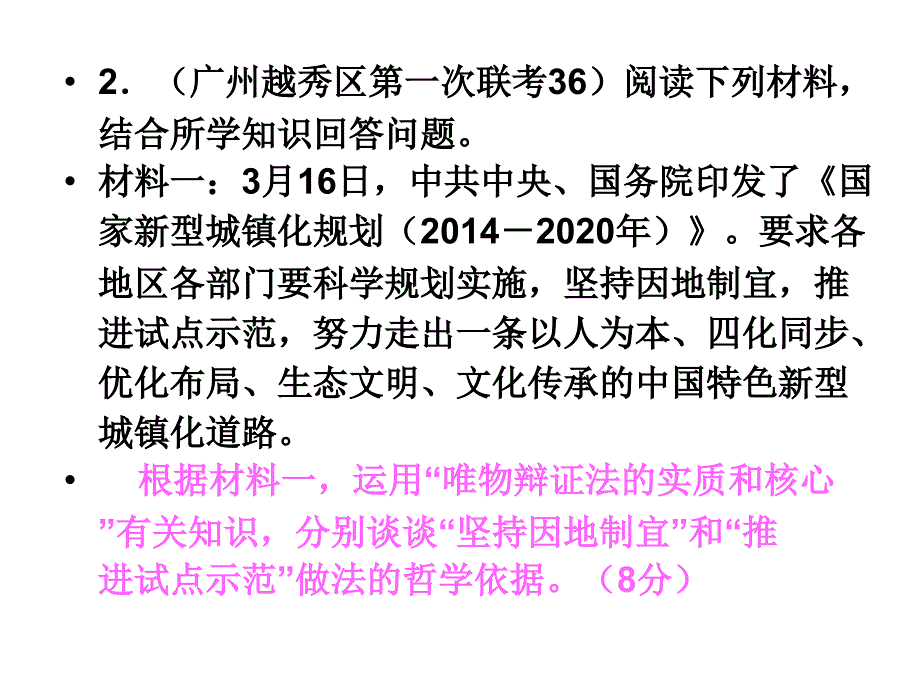 • 2．（广州越秀区第一次联考36）阅读下列材料，结合所学知识回答问题。

• 材料一：3月16日，中共中央、国务院印发了《国家新型城镇化规划（2014－2020年）》。要求各地区各部门要科学规划实施，坚持因地制宜，推进试点示范，努力走出一条以人为本、四化同步、优化布局、生态文明、文化传承的中国特色新型城镇化道路。

• 根据材料一，运用“唯物辩证法的实质和核心”有关知识，分别谈谈“坚持因地制宜”和“推进试点示范”做法的哲学依据。（8分）